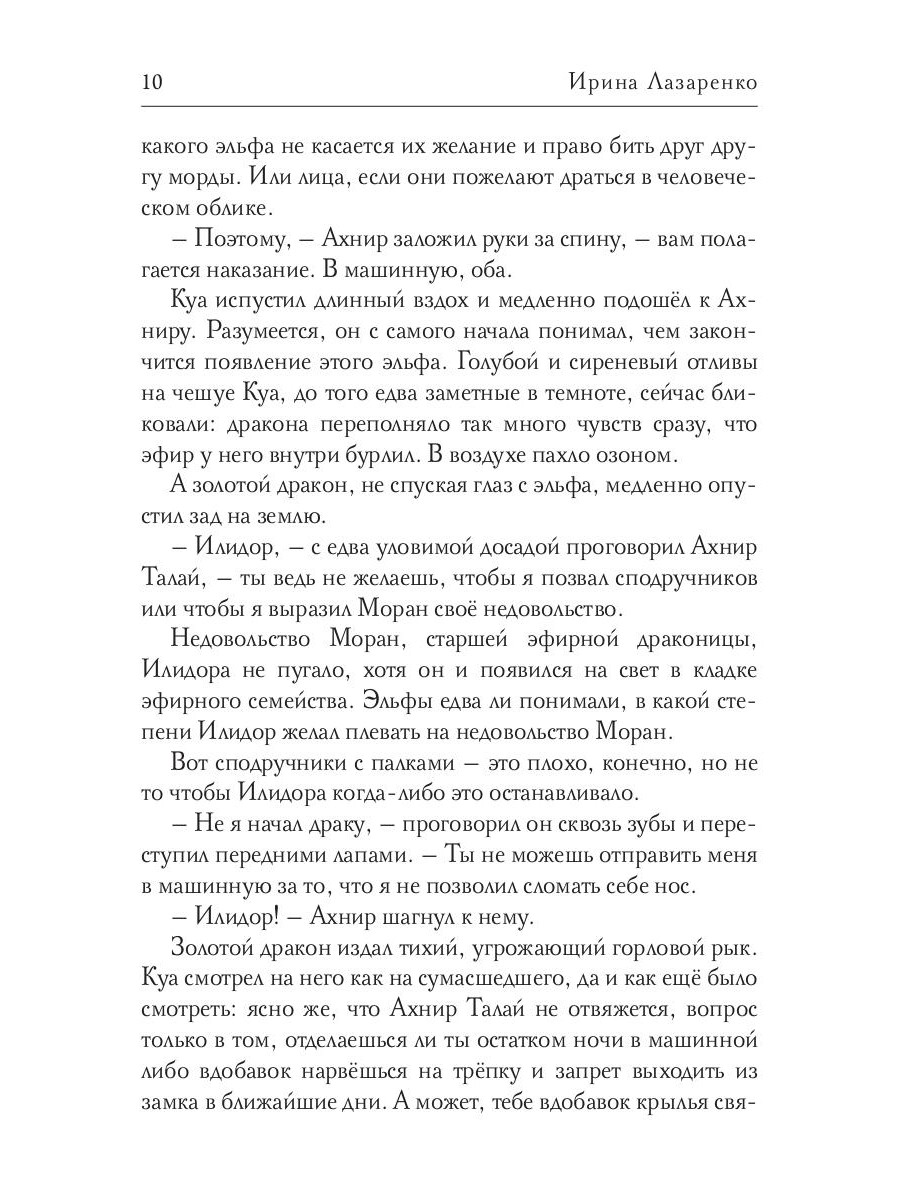 10 Ирина Лазаренко

какого эльфа не касается их желание и право бить друг другу морды. Или лица, если они пожелают драться в человеческом облике.

– Поэтому, – Ахнир заложил руки за спину, – вам полагается наказание. В машинную, оба.

Куа испустил длинный вздох и медленно подошёл к Ахниру. Разумеется, он с самого начала понимал, чем закончится появление этого эльфа. Голубой и сиреневый отливы на чешуе Куа, до того едва заметные в темноте, сейчас бликовали: дракона переполняло так много чувств сразу, что эфир у него внутри бурлил. В воздухе пахло озоном.

А золотой дракон, не спуская глаз с эльфа, медленно опустил зад на землю.

– Илидор, – с едва уловимой досадой проговорил Ахнир Талай, – ты ведь не желаешь, чтобы я позвал сподручников или чтобы я выразил Моран своё недовольство.

Недовольство Моран, старшей эфирной драконицы, Илидора не пугало, хотя он и появился на свет в кладке эфирного семейства. Эльфы едва ли понимали, в какой степени Илидор желал плевать на недовольство Моран.

Вот сподручники с палками – это плохо, конечно, но не то чтобы Илидора когда-либо это останавливало.

– Не я начал драку, – проговорил он сквозь зубы и переступил передними лапами. – Ты не можешь отправить меня в машинную за то, что я не позволил сломать себе нос.

– Илидор! – Ахнир шагнул к нему.

Золотой дракон издал тихий, угрожающий горловой рык. Куа смотрел на него как на сумасшедшего, да и как ещё было смотреть: ясно же, что Ахнир Талай не отвяжется, вопрос только в том, отделаешься ли ты остатком ночи в машинной либо вдобавок нарвёшься на трёпку и запрет выходить из замка в ближайшие дни. А может, тебе вдобавок крылья свя-